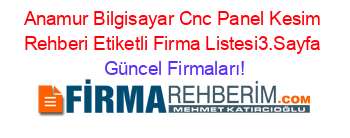 Anamur Bilgisayar Cnc Panel Kesim Rehberi Etiketli Firma Listesi3.Sayfa Güncel Firmaları!

FİRMAREHBERİM.COM
MEHMET KATIRCIOĞLU